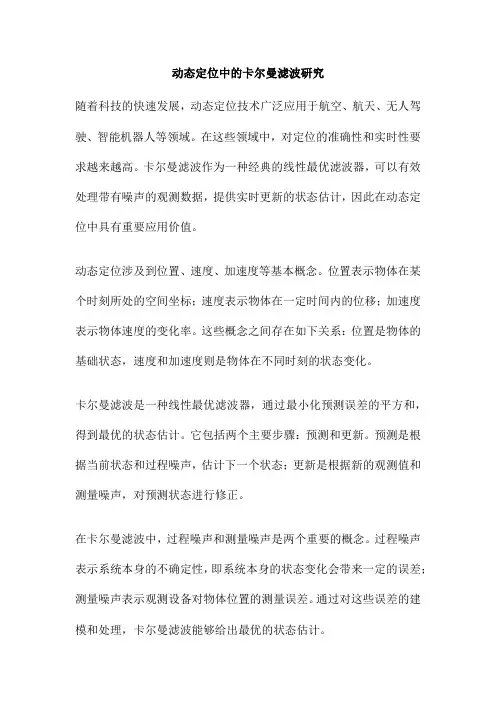 动态定位中的卡尔曼滤波研究

随着科技的快速发展，动态定位技术广泛应用于航空、航天、无人驾驶、智能机器人等领域。在这些领域中，对定位的准确性和实时性要求越来越高。卡尔曼滤波作为一种经典的线性最优滤波器，可以有效处理带有噪声的观测数据，提供实时更新的状态估计，因此在动态定位中具有重要应用价值。

动态定位涉及到位置、速度、加速度等基本概念。位置表示物体在某个时刻所处的空间坐标；速度表示物体在一定时间内的位移；加速度表示物体速度的变化率。这些概念之间存在如下关系：位置是物体的基础状态，速度和加速度则是物体在不同时刻的状态变化。

卡尔曼滤波是一种线性最优滤波器，通过最小化预测误差的平方和，得到最优的状态估计。它包括两个主要步骤：预测和更新。预测是根据当前状态和过程噪声，估计下一个状态；更新是根据新的观测值和测量噪声，对预测状态进行修正。

在卡尔曼滤波中，过程噪声和测量噪声是两个重要的概念。过程噪声表示系统本身的不确定性，即系统本身的状态变化会带来一定的误差；测量噪声表示观测设备对物体位置的测量误差。通过对这些误差的建模和处理，卡尔曼滤波能够给出最优的状态估计。